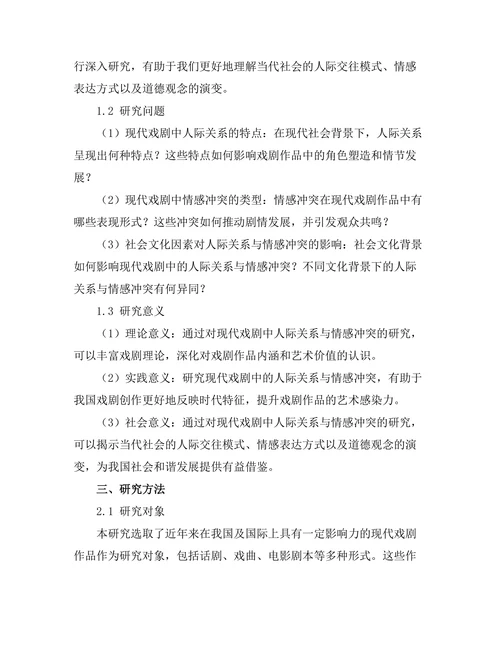 行深入研究，有助于我们更好地理解当代社会的人际交往模式、情感表达方式以及道德观念的演变。

1.2 研究问题

（1）现代戏剧中人际关系的特点：在现代社会背景下，人际关系呈现出何种特点？这些特点如何影响戏剧作品中的角色塑造和情节发展？

（2）现代戏剧中情感冲突的类型：情感冲突在现代戏剧作品中有哪些表现形式？这些冲突如何推动剧情发展，并引发观众共鸣？

（3）社会文化因素对人际关系与情感冲突的影响：社会文化背景如何影响现代戏剧中的人际关系与情感冲突？不同文化背景下的人际关系与情感冲突有何异同？

1.3 研究意义

（1）理论意义：通过对现代戏剧中人际关系与情感冲突的研究，可以丰富戏剧理论，深化对戏剧作品内涵和艺术价值的认识。

（2）实践意义：研究现代戏剧中的人际关系与情感冲突，有助于我国戏剧创作更好地反映时代特征，提升戏剧作品的艺术感染力。

（3）社会意义：通过对现代戏剧中人际关系与情感冲突的研究，可以揭示当代社会的人际交往模式、情感表达方式以及道德观念的演变，为我国社会和谐发展提供有益借鉴。

三、研究方法

2.1 研究对象

本研究选取了近年来在我国及国际上具有一定影响力的现代戏剧作品作为研究对象，包括话剧、戏曲、电影剧本等多种形式。这些作